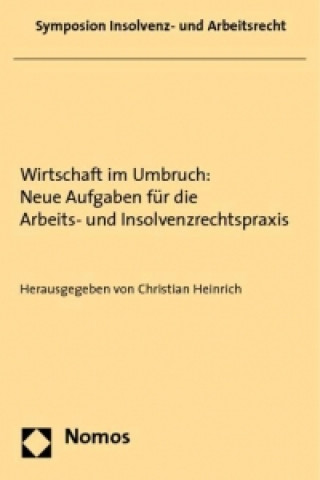 Symposion Insolvenz- und Arbeitsrecht

Wirtschaft im Umbruch: Neue Aufgaben für die Arbeits- und Insolvenzrechtspraxis

Herausgegeben von Christian Heinrich

Nomos